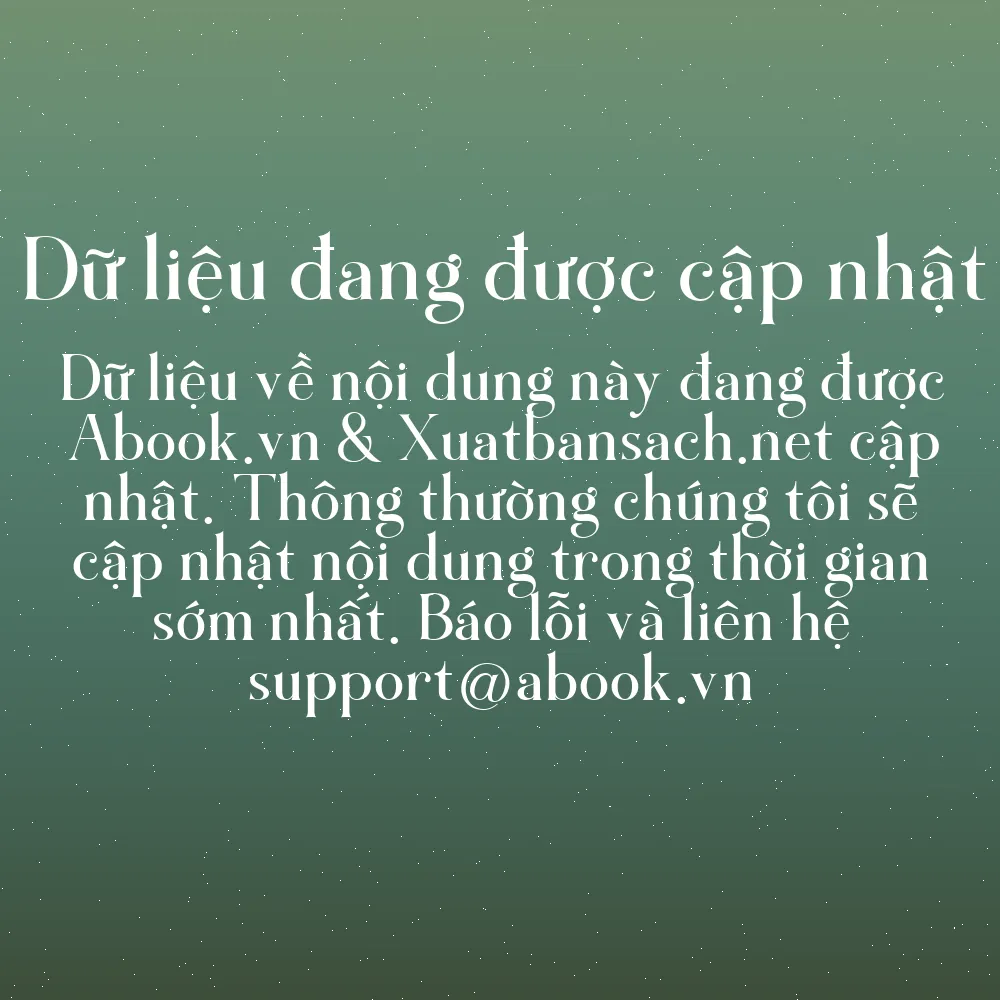 Dữ liệu đang được cập nhật

Dữ liệu về nội dung này đang được Abook.vn & Xuatbansach.net cập nhật. Thông thường chúng tôi sẽ cập nhật nội dung trong thời gian sớm nhất. Báo lỗi và liên hệ support@abook.vn